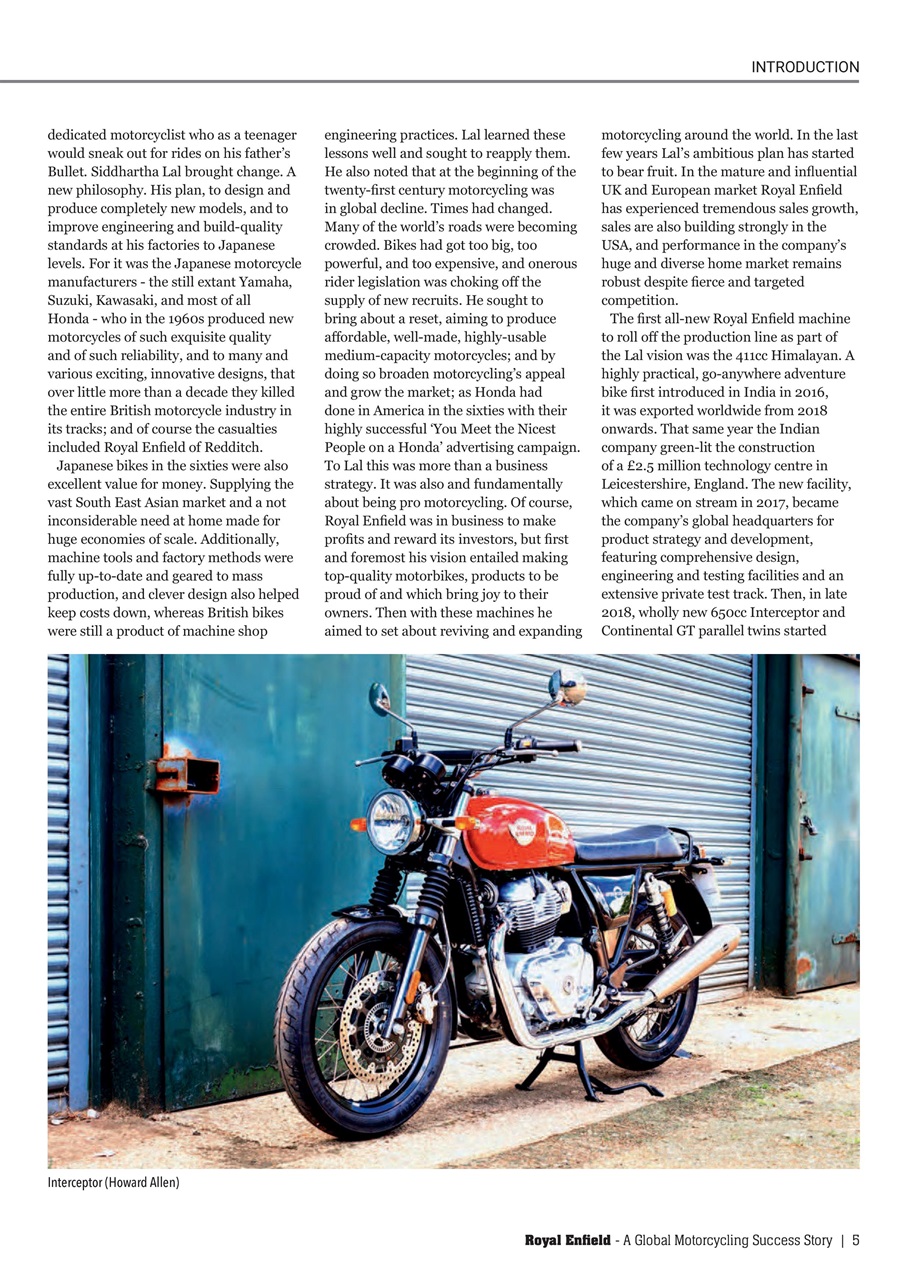 INTRODUCTION

dedicated motorcyclist who as a teenager would sneak out for rides on his father's Bullet. Siddhartha Lal brought change. A new philosophy. His plan, to design and produce completely new models, and to improve engineering and build-quality standards at his factories to Japanese levels. For it was the Japanese motorcycle manufacturers - the still extant Yamaha, Suzuki, Kawasaki, and most of all Honda - who in the 1960s produced new motorcycles of such exquisite quality and of such reliability, and to many and various exciting, innovative designs, that over little more than a decade they killed the entire British motorcycle industry in its tracks; and of course the casualties included Royal Enfield of Redditch.

Japanese bikes in the sixties were also excellent value for money. Supplying the vast South East Asian market and a not inconsiderable need at home made for huge economies of scale. Additionally, machine tools and factory methods were fully up-to-date and geared to mass production, and clever design also helped keep costs down, whereas British bikes were still a product of machine shop engineering practices. Lal learned these lessons well and sought to reapply them. He also noted that at the beginning of the twenty-first century motorcycling was in global decline. Times had changed. Many of the world's roads were becoming crowded. Bikes had got too big, too powerful, and too expensive, and onerous rider legislation was choking off the supply of new recruits. He sought to bring about a reset, aiming to produce affordable, well-made, highly-usable medium-capacity motorcycles; and by doing so broaden motorcycling's appeal and grow the market; as Honda had done in America in the sixties with their highly successful 'You Meet the Nicest People on a Honda' advertising campaign. To Lal this was more than a business strategy. It was also and fundamentally about being pro motorcycling. Of course, Royal Enfield was in business to make profits and reward its investors, but first and foremost his vision entailed making top-quality motorbikes, products to be proud of and which bring joy to their owners. Then with these machines he aimed to set about reviving and expanding motorcycling around the world. In the last few years Lal's ambitious plan has started to bear fruit. In the mature and influential UK and European market Royal Enfield has experienced tremendous sales growth, sales are also building strongly in the USA, and performance in the company's huge and diverse home market remains robust despite fierce and targeted competition.

The first all-new Royal Enfield machine to roll off the production line as part of the Lal vision was the 411cc Himalayan. A highly practical, go-anywhere adventure bike first introduced in India in 2016, it was exported worldwide from 2018 onwards. That same year the Indian company green-lit the construction of a £2.5 million technology centre in Leicestershire, England. The new facility, which came on stream in 2017, became the company's global headquarters for product strategy and development, featuring comprehensive design, engineering and testing facilities and an extensive private test track. Then, in late 2018, wholly new 650cc Interceptor and Continental GT parallel twins started

Interceptor (Howard Allen)

Royal Enfield - A Global Motorcycling Success Story | 5